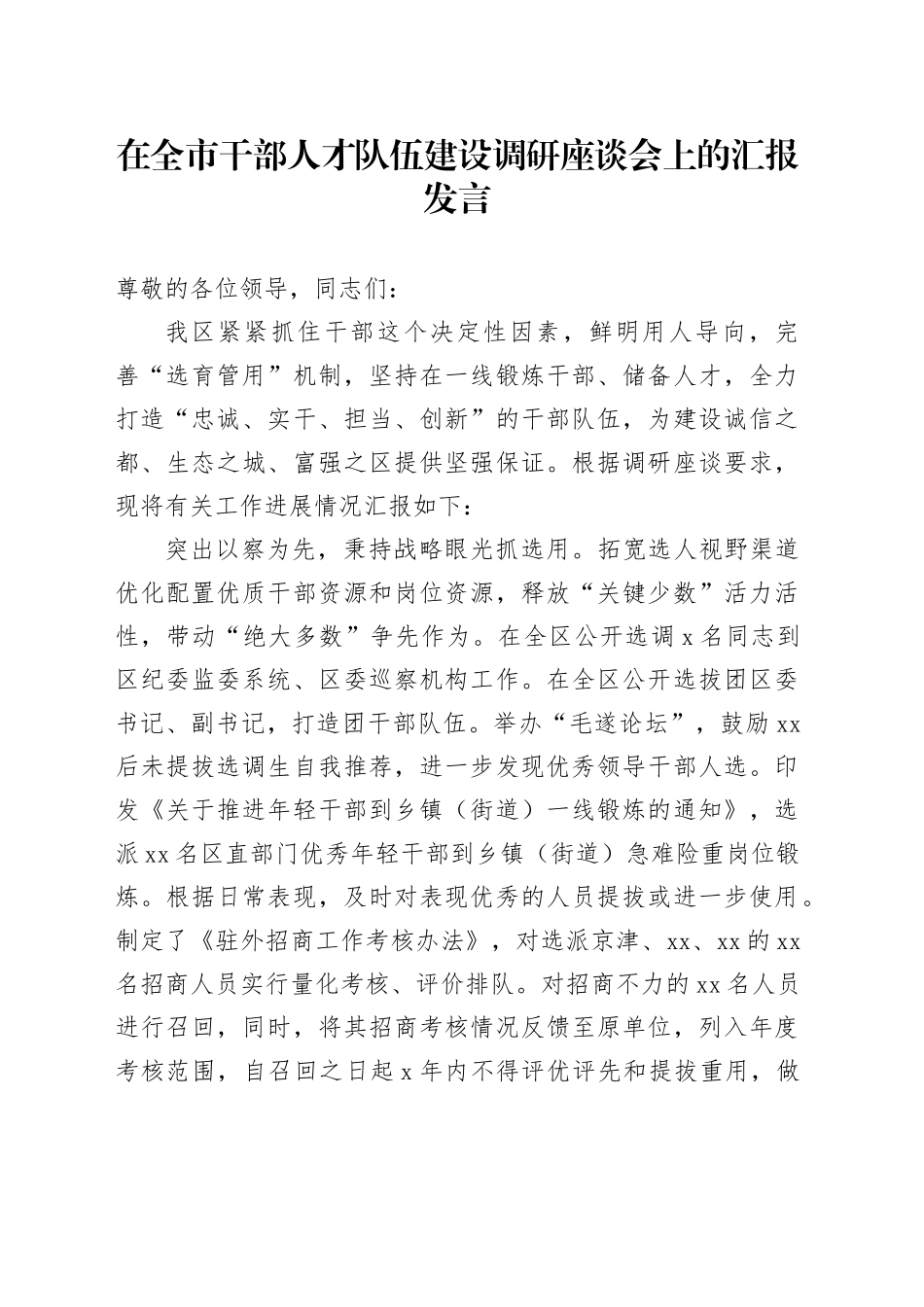 在全市干部人才队伍建设调研座谈会上的汇报发言

尊敬的各位领导，同志们：

我区紧紧抓住干部这个决定性因素，鲜明用人导向，完善“选育管用”机制，坚持在一线锻炼干部、储备人才，全力打造“忠诚、实干、担当、创新”的干部队伍，为建设诚信之都、生态之城、富强之区提供坚强保证。根据调研座谈要求，现将有关工作进展情况汇报如下：

突出以察为先，秉持战略眼光抓选用。拓宽选人视野渠道优化配置优质干部资源和岗位资源，释放“关键少数”活力活性，带动“绝大多数”争先作为。在全区公开选调x名同志到区纪委监委系统、区委巡察机构工作。在全区公开选拔团区委书记、副书记，打造团干部队伍。举办“毛遂论坛”，鼓励xx后未提拔选调生自我推荐，进一步发现优秀领导干部人选。印发《关于推进年轻干部到乡镇（街道）一线锻炼的通知》，选派xx名区直部门优秀年轻干部到乡镇（街道）急难险重岗位锻炼。根据日常表现，及时对表现优秀的人员提拔或进一步使用。制定了《驻外招商工作考核办法》，对选派京津、xx、xx的xx名招商人员实行量化考核、评价排队。对招商不力的xx名人员进行召回，同时，将其招商考核情况反馈至原单位，列入年度考核范围，自召回之日起x年内不得评优评先和提拔重用，做